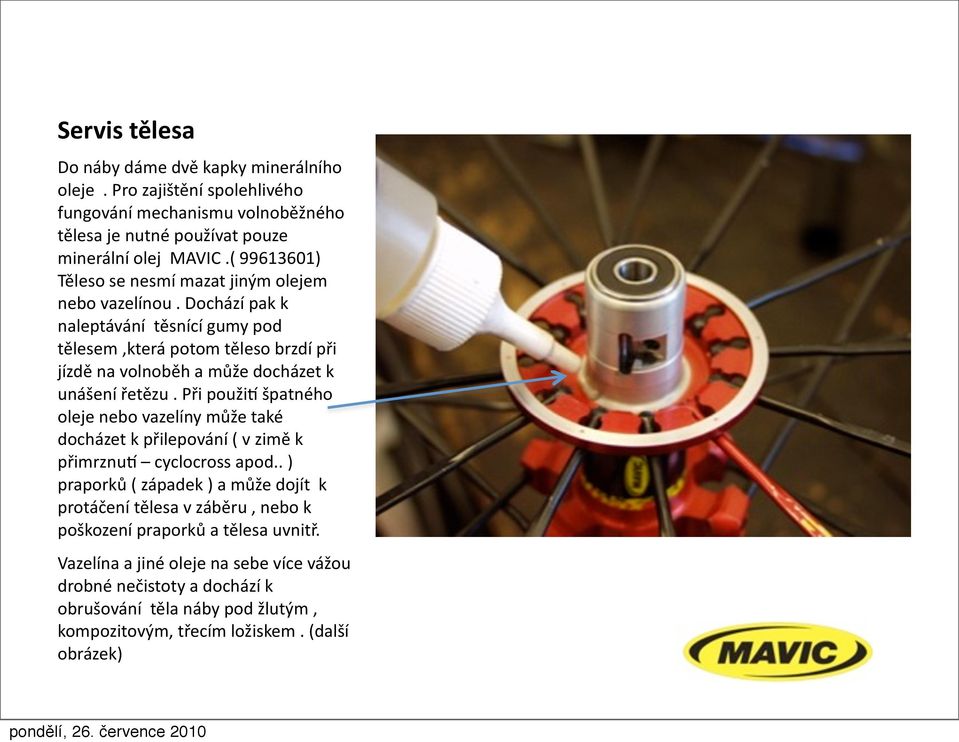 Servis tělesa

Do náby dáme dvě kapky minerálního oleje . Pro zajištění spolehlivého fungování mechanismu volnoběžného tělesa je nutné používat pouze minerální olej MAVIC .( 99613601) Těleso se nesmí mazat jiným olejem nebo vazelínou . Dochází pak k naleptávání těsnící gumy pod tělesem ,která potom těleso brzdí při jízdě na volnoběh a může docházet k unášení řetězu . Při použití špatného oleje nebo vazelíny může také docházet k přilepování ( v zimě k přimrznutí – cyclocross apod.. ) praporků ( západek ) a může dojít k protáčení tělesa v záběru , nebo k poškození praporků a tělesa uvnitř.

Vazelína a jiné oleje na sebe více vážou drobné nečistoty a dochází k obrušování těla náby pod žlutým , kompozitovým, třecím ložiskem . (další obrázek)

MAVIC

MAVIC

pondělí, 26. července 2010